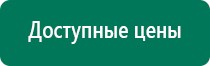 Доступные цены